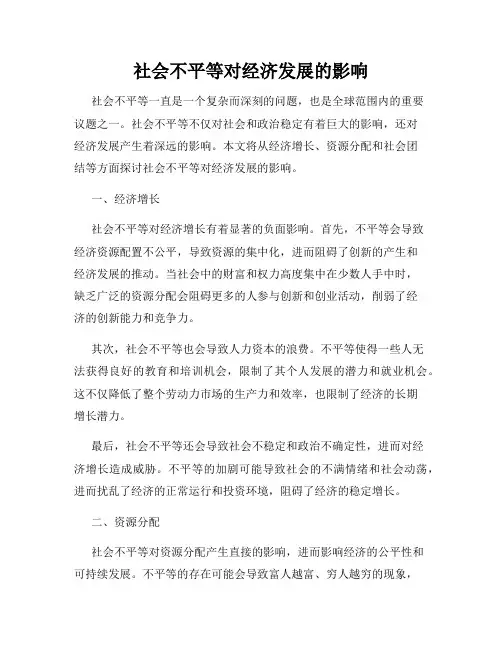 社会不平等对经济发展的影响

社会不平等一直是一个复杂而深刻的问题，也是全球范围内的重要议题之一。社会不平等不仅对社会和政治稳定有着巨大的影响，还对经济发展产生着深远的影响。本文将从经济增长、资源分配和社会团结等方面探讨社会不平等对经济发展的影响。

一、经济增长

社会不平等对经济增长有着显著的负面影响。首先，不平等会导致经济资源配置不公平，导致资源的集中化，进而阻碍了创新的产生和经济发展的推动。当社会中的财富和权力高度集中在少数人手中时，缺乏广泛的资源分配会阻碍更多的人参与创新和创业活动，削弱了经济的创新能力和竞争力。

其次，社会不平等也会导致人力资本的浪费。不平等使得一些人无法获得良好的教育和培训机会，限制了其个人发展的潜力和就业机会。这不仅降低了整个劳动力市场的生产力和效率，也限制了经济的长期增长潜力。

最后，社会不平等还会导致社会不稳定和政治不确定性，进而对经济增长造成威胁。不平等的加剧可能导致社会的不满情绪和社会动荡，进而扰乱了经济的正常运行和投资环境，阻碍了经济的稳定增长。

二、资源分配

社会不平等对资源分配产生直接的影响，进而影响经济的公平性和可持续发展。不平等的存在可能会导致富人越富、穷人越穷的现象，